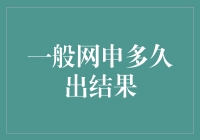 一般网申多久出结果